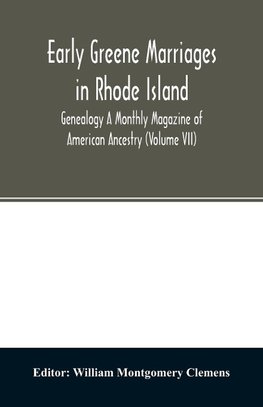 Early Greene Marriages in Rhode Island

Genealogy A Monthly Magazine of American Ancestry (Volume VII)

Editor: William Montgomery Clemens